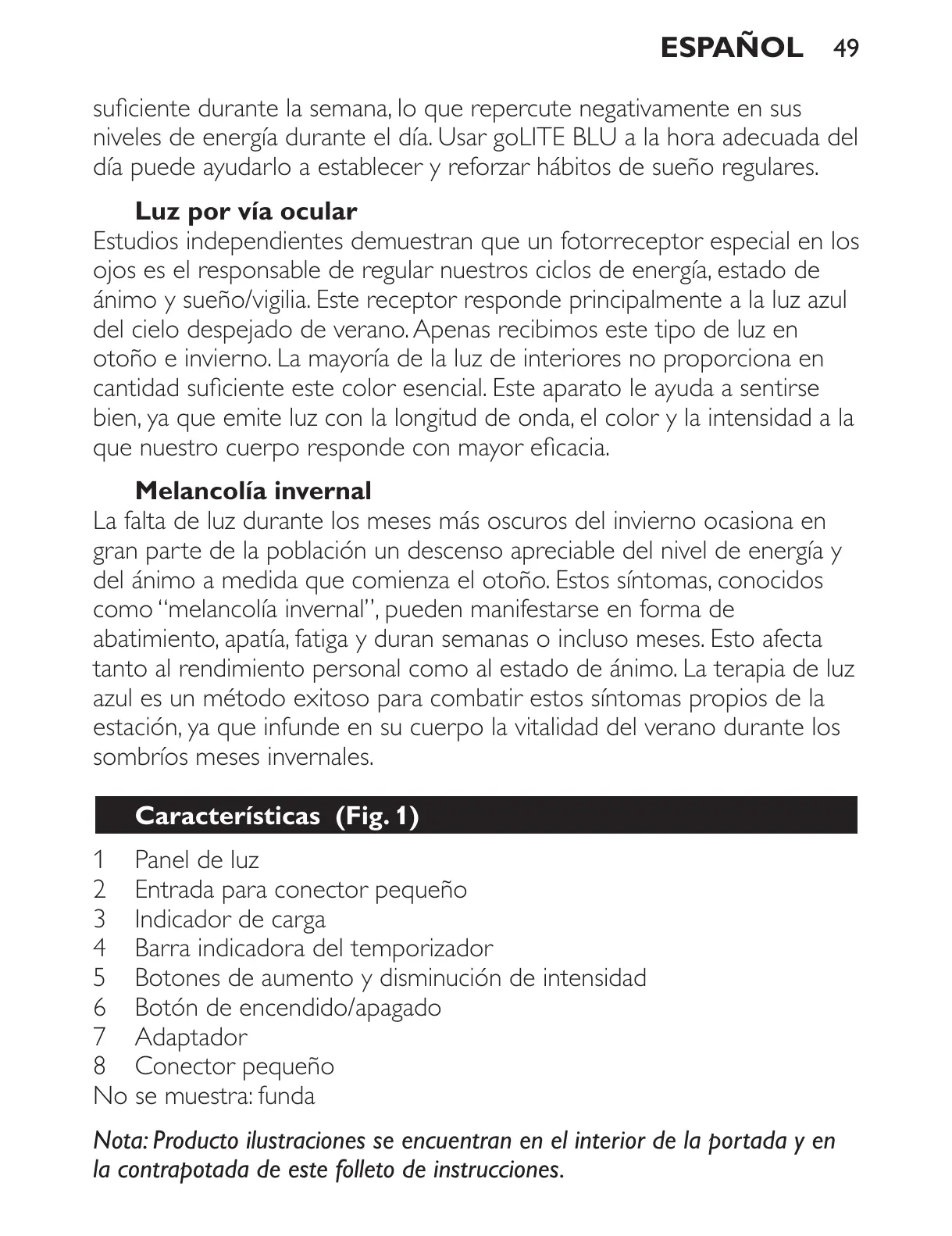 ESPAÑOL 49

suficiente durante la semana, lo que repercute negativamente en sus niveles de energía durante el día. Usar goLITE BLU a la hora adecuada del día puede ayudarlo a establecer y reforzar hábitos de sueño regulares.

Luz por vía ocular
Estudios independientes demuestran que un fotorreceptor especial en los ojos es el responsable de regular nuestros ciclos de energía, estado de ánimo y sueño/vigilia. Este receptor responde principalmente a la luz azul del cielo despejado de verano. Apenas recibimos este tipo de luz en otoño e invierno. La mayoría de la luz de interiores no proporciona en cantidad suficiente este color esencial. Este aparato le ayuda a sentirse bien, ya que emite luz con la longitud de onda, el color y la intensidad a la que nuestro cuerpo responde con mayor eficacia.

Melancolía invernal
La falta de luz durante los meses más oscuros del invierno ocasiona en gran parte de la población un descenso apreciable del nivel de energía y del ánimo a medida que comienza el otoño. Estos síntomas, conocidos como “melancolía invernal”, pueden manifestarse en forma de abatimiento, apatía, fatiga y duran semanas o incluso meses. Esto afecta tanto al rendimiento personal como al estado de ánimo. La terapia de luz azul es un método exitoso para combatir estos síntomas propios de la estación, ya que infunde en su cuerpo la vitalidad del verano durante los sombríos meses invernales.

Características (Fig. 1)

1 Panel de luz
2 Entrada para conector pequeño
3 Indicador de carga
4 Barra indicadora del temporizador
5 Botones de aumento y disminución de intensidad
6 Botón de encendido/apagado
7 Adaptador
8 Conector pequeño
No se muestra: funda

Nota: Producto ilustraciones se encuentran en el interior de la portada y en la contrapotada de este folleto de instrucciones.